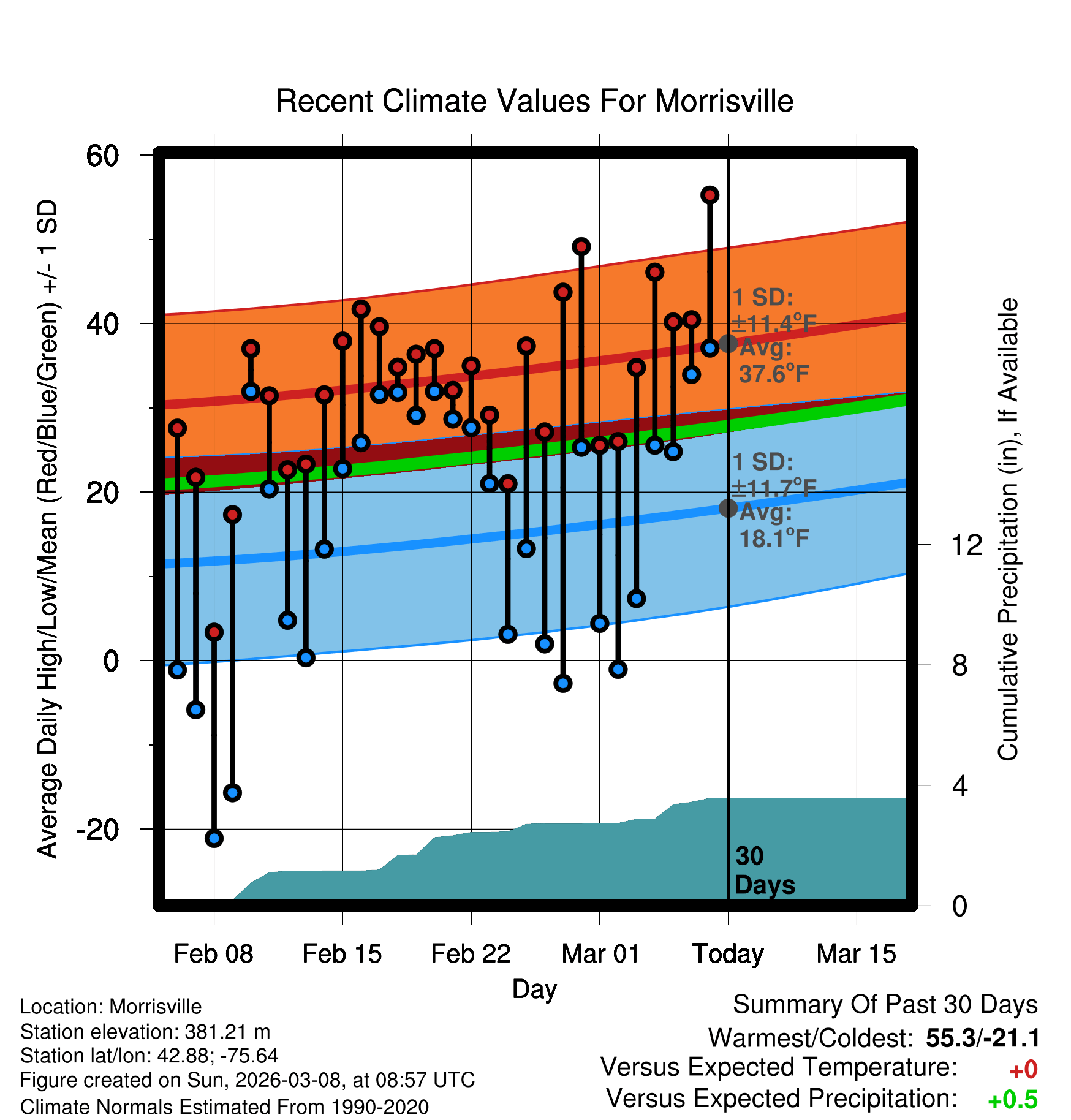 Recent Climate Values For Morrisville

Average Daily High/Low/Mean (Red/Blue/Green) +/- 1 SD

60
40
20
0
-20

1 SD: ±11.4°F
Avg: 37.6°F

1 SD: ±11.7°F
Avg: 18.1°F

30 Days

Cumulative Precipitation (in), If Available

12
8
4
0

Feb 08
Feb 15
Feb 22
Mar 01
Today
Mar 15

Day

Location: Morrisville
Station elevation: 381.21 m
Station lat/lon: 42.88; -75.64
Figure created on Sun, 2026-03-08, at 08:57 UTC
Climate Normals Estimated From 1990-2020

Summary Of Past 30 Days
Warmest/Coldest: 55.3/-21.1
Versus Expected Temperature: +0
Versus Expected Precipitation: +0.5